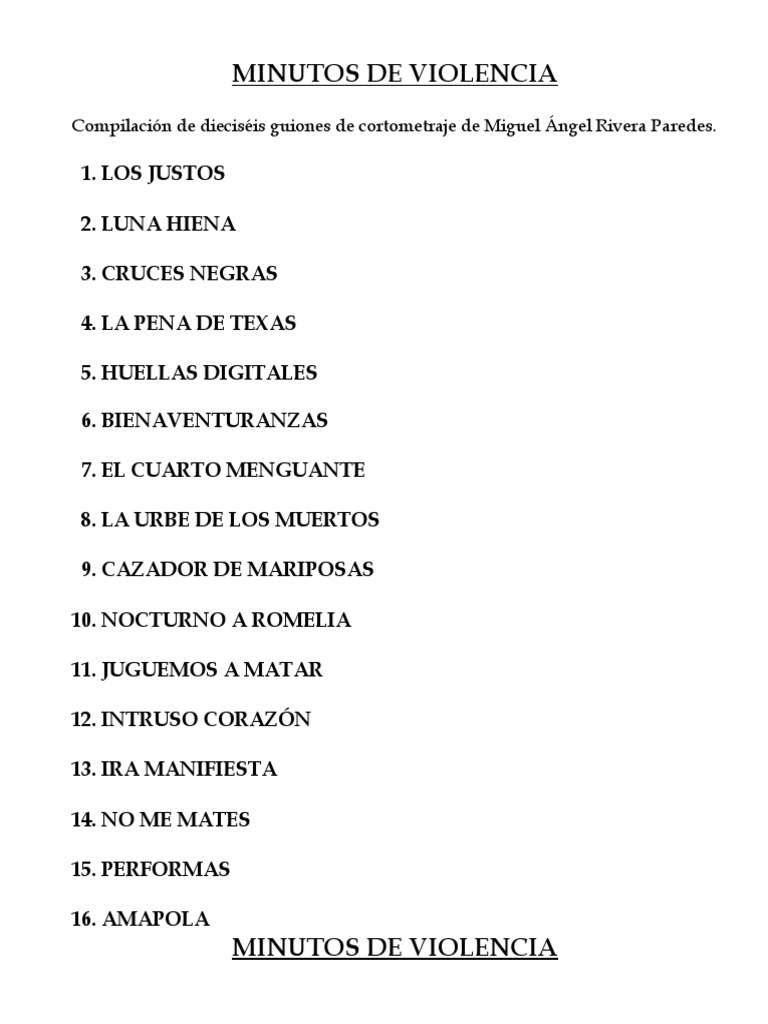 MINUTOS DE VIOLENCIA

Compilación de dieciséis guiones de cortometraje de Miguel Ángel Rivera Paredes.

1. LOS JUSTOS

2. LUNA HIENA

3. CRUCES NEGRAS

4. LA PENA DE TEXAS

5. HUELLAS DIGITALES

6. BIENAVENTURANZAS

7. EL CUARTO MENGUANTE

8. LA URBE DE LOS MUERTOS

9. CAZADOR DE MARIPOSAS

10. NOCTURNO A ROMELIA

11. JUGUEMOS A MATAR

12. INTRUSO CORAZÓN

13. IRA MANIFIESTA

14. NO ME MATES

15. PERFORMAS

16. AMAPOLA

MINUTOS DE VIOLENCIA